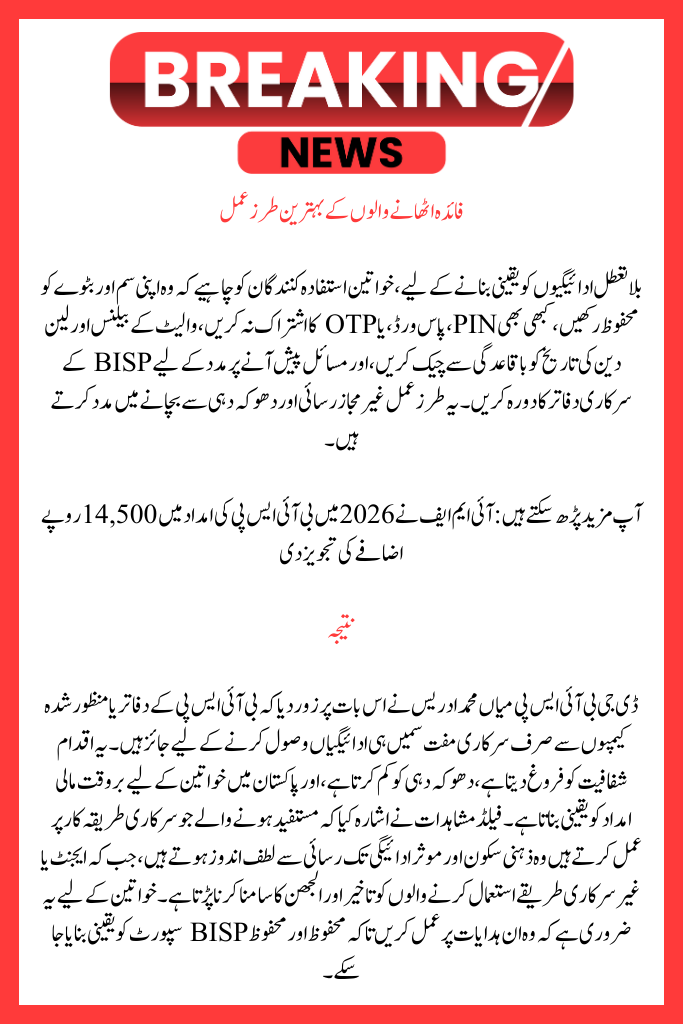 BREAKING
NEWS

فائدہ اٹھانے والوں کے بہترین طرز عمل

بلا تعطل ادائیگیوں کو یقینی بنانے کے لیے، خواتین استفادہ کنندگان کو چاہیے کہ وہ اپنی سم اور بٹوے کو محفوظ رکھیں، کبھی بھی PIN، پاس ورڈ، یا OTP کا اشتراک نہ کریں، والیٹ کے بیلنس اور لین دین کی تاریخ کو باقاعدگی سے چیک کریں، اور مسائل پیش آنے پر مدد کے لیے BISP کے سرکاری دفاتر کا دورہ کریں۔ یہ طرز عمل غیر مجاز رسائی اور دھوکہ دہی سے بچانے میں مدد کرتے ہیں۔

آپ مزید پڑھ سکتے ہیں: آئی ایم ایف نے 2026 میں بی آئی ایس پی کی امداد میں 14,500 روپے اضافے کی تجویز دی

نتیجہ

ڈی جی بی آئی ایس پی میاں محمد ادریس نے اس بات پر زور دیا کہ بی آئی ایس پی کے دفاتر یا منظور شدہ کیمپوں سے صرف سرکاری مفت سمیں ہی ادائیگیاں وصول کرنے کے لیے جائز ہیں۔ یہ اقدام شفافیت کو فروغ دیتا ہے، دھوکہ دہی کو کم کرتا ہے، اور پاکستان میں خواتین کے لیے بروقت مالی امداد کو یقینی بناتا ہے۔ فیلڈ مشاہدات نے اشارہ کیا کہ مستفید ہونے والے جو سرکاری طریقہ کار پر عمل کرتے ہیں وہ ذہنی سکون اور موثر ادائیگی تک رسائی سے لطف اندوز ہوتے ہیں، جب کہ ایجنٹ یا غیر سرکاری طریقے استعمال کرنے والوں کو تاخیر اور الجھن کا سامنا کرنا پڑتا ہے۔ خواتین کے لیے یہ ضروری ہے کہ وہ ان ہدایات پر عمل کریں تاکہ محفوظ اور محفوظ BISP سپورٹ کو یقینی بنایا جا سکے۔